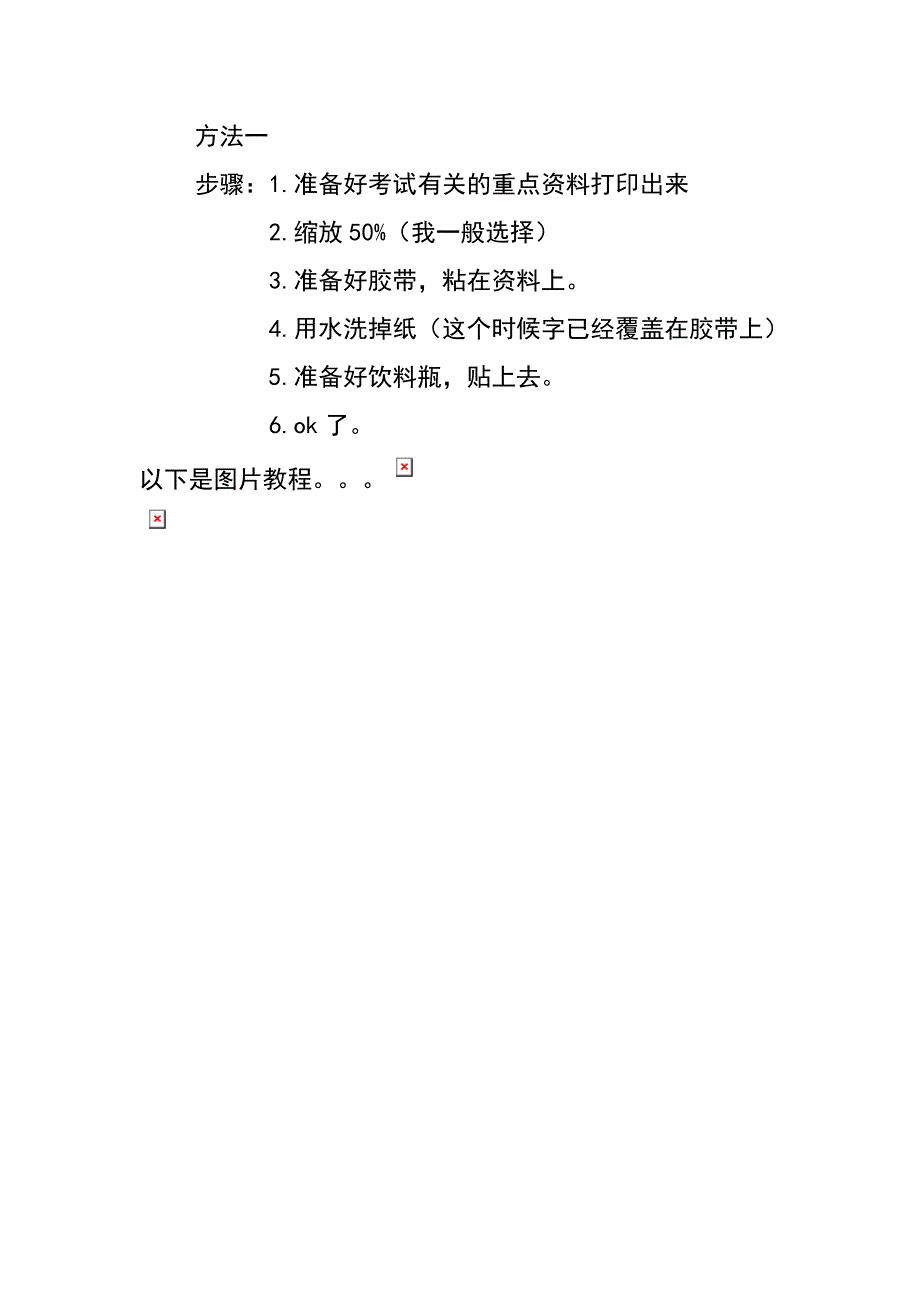 方法一

步骤：1.准备好考试有关的重点资料打印出来

2.缩放50%（我一般选择）

3.准备好胶带，粘在资料上。

4.用水洗掉纸（这个时候字已经覆盖在胶带上）

5.准备好饮料瓶，贴上去。

6.ok了。

以下是图片教程。。。